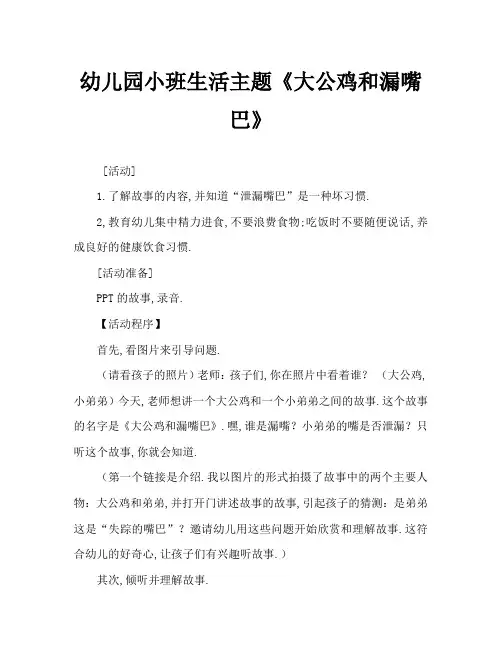 幼儿园小班生活主题《大公鸡和漏嘴巴》

[活动]

1.了解故事的内容,并知道“泄漏嘴巴”是一种坏习惯.

2,教育幼儿集中精力进食,不要浪费食物;吃饭时不要随便说话,养成良好的健康饮食习惯.

[活动准备]

PPT 的故事,录音.

【活动程序】

首先,看图片来引导问题.

(请看孩子的照片)老师:孩子们,你在照片中看着谁? (大公鸡,小弟弟)今天,老师想讲一个大公鸡和一个小弟弟之间的故事.这个故事的名字是《大公鸡和漏嘴巴》.嘿,谁是漏嘴?小弟弟的嘴是否泄漏?只听这个故事,你就会知道.

(第一个链接是介绍.我以图片的形式拍摄了故事中的两个主要人物:大公鸡和弟弟,并打开门讲述故事的故事,引起孩子的猜测:是弟弟这是“失踪的嘴巴”?邀请幼儿用这些问题开始欣赏和理解故事.这符合幼儿的好奇心,让孩子们有兴趣听故事.)

其次,倾听并理解故事.